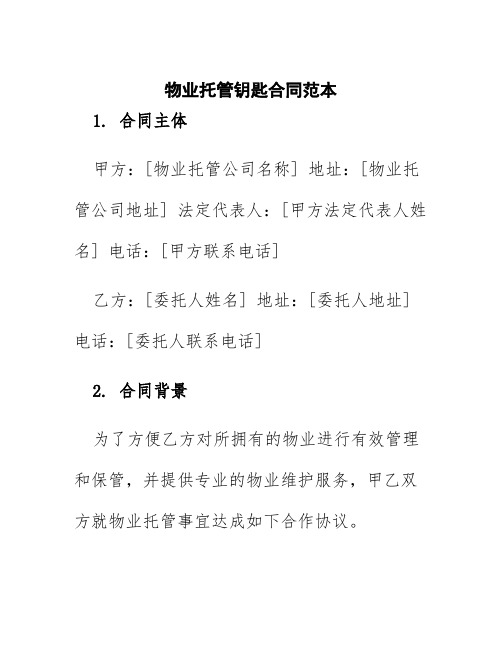 物业托管钥匙合同范本

1. 合同主体

甲方：[物业托管公司名称] 地址：[物业托管公司地址] 法定代表人：[甲方法定代表人姓名] 电话：[甲方联系电话]

乙方：[委托人姓名] 地址：[委托人地址] 电话：[委托人联系电话]

2. 合同背景

为了方便乙方对所拥有的物业进行有效管理和保管，并提供专业的物业维护服务，甲乙双方就物业托管事宜达成如下合作协议。